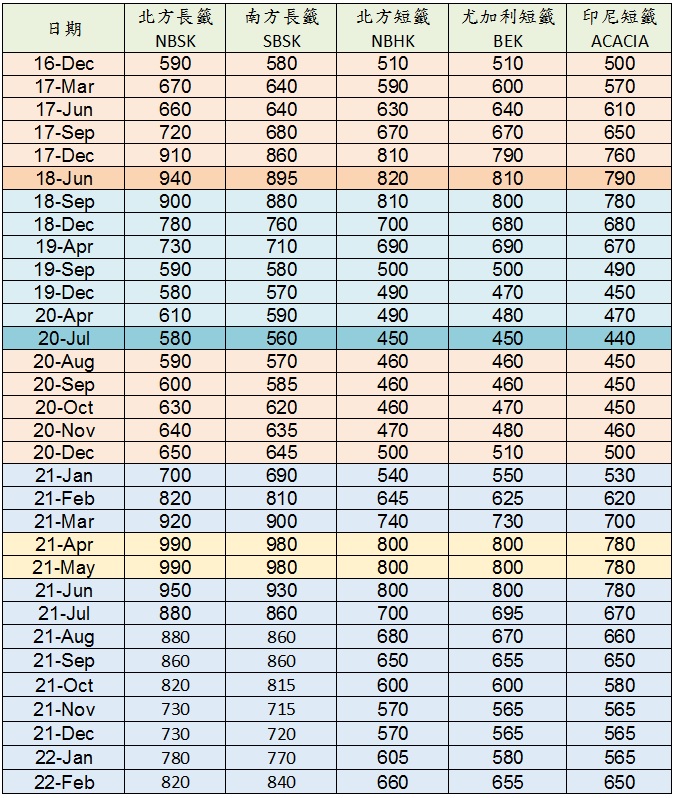 | 日期 | 北方長纖 NBSK | 南方長纖 SBSK | 北方短纖 NBHK | 尤加利短纖 BEK | 印尼短纖 ACACIA |
|---|---|---|---|---|---|
| 16-Dec | 590 | 580 | 510 | 510 | 500 |
| 17-Mar | 670 | 640 | 590 | 600 | 570 |
| 17-Jun | 660 | 640 | 630 | 640 | 610 |
| 17-Sep | 720 | 680 | 670 | 670 | 650 |
| 17-Dec | 910 | 860 | 810 | 790 | 760 |
| 18-Jun | 940 | 895 | 820 | 810 | 790 |
| 18-Sep | 900 | 880 | 810 | 800 | 780 |
| 18-Dec | 780 | 760 | 700 | 680 | 680 |
| 19-Apr | 730 | 710 | 690 | 690 | 670 |
| 19-Sep | 590 | 580 | 500 | 500 | 490 |
| 19-Dec | 580 | 570 | 490 | 470 | 450 |
| 20-Apr | 610 | 590 | 490 | 480 | 470 |
| 20-Jul | 580 | 560 | 450 | 450 | 440 |
| 20-Aug | 590 | 570 | 460 | 460 | 450 |
| 20-Sep | 600 | 585 | 460 | 460 | 450 |
| 20-Oct | 630 | 620 | 460 | 470 | 450 |
| 20-Nov | 640 | 635 | 470 | 480 | 460 |
| 20-Dec | 650 | 645 | 500 | 510 | 500 |
| 21-Jan | 700 | 690 | 540 | 550 | 530 |
| 21-Feb | 820 | 810 | 645 | 625 | 620 |
| 21-Mar | 920 | 900 | 740 | 730 | 700 |
| 21-Apr | 990 | 980 | 800 | 800 | 780 |
| 21-May | 990 | 980 | 800 | 800 | 780 |
| 21-Jun | 950 | 930 | 800 | 800 | 780 |
| 21-Jul | 880 | 860 | 700 | 695 | 670 |
| 21-Aug | 880 | 860 | 680 | 670 | 660 |
| 21-Sep | 860 | 860 | 650 | 655 | 650 |
| 21-Oct | 820 | 815 | 600 | 600 | 580 |
| 21-Nov | 730 | 715 | 570 | 565 | 565 |
| 21-Dec | 730 | 720 | 570 | 565 | 565 |
| 22-Jan | 780 | 770 | 605 | 580 | 565 |
| 22-Feb | 820 | 840 | 660 | 655 | 650 |